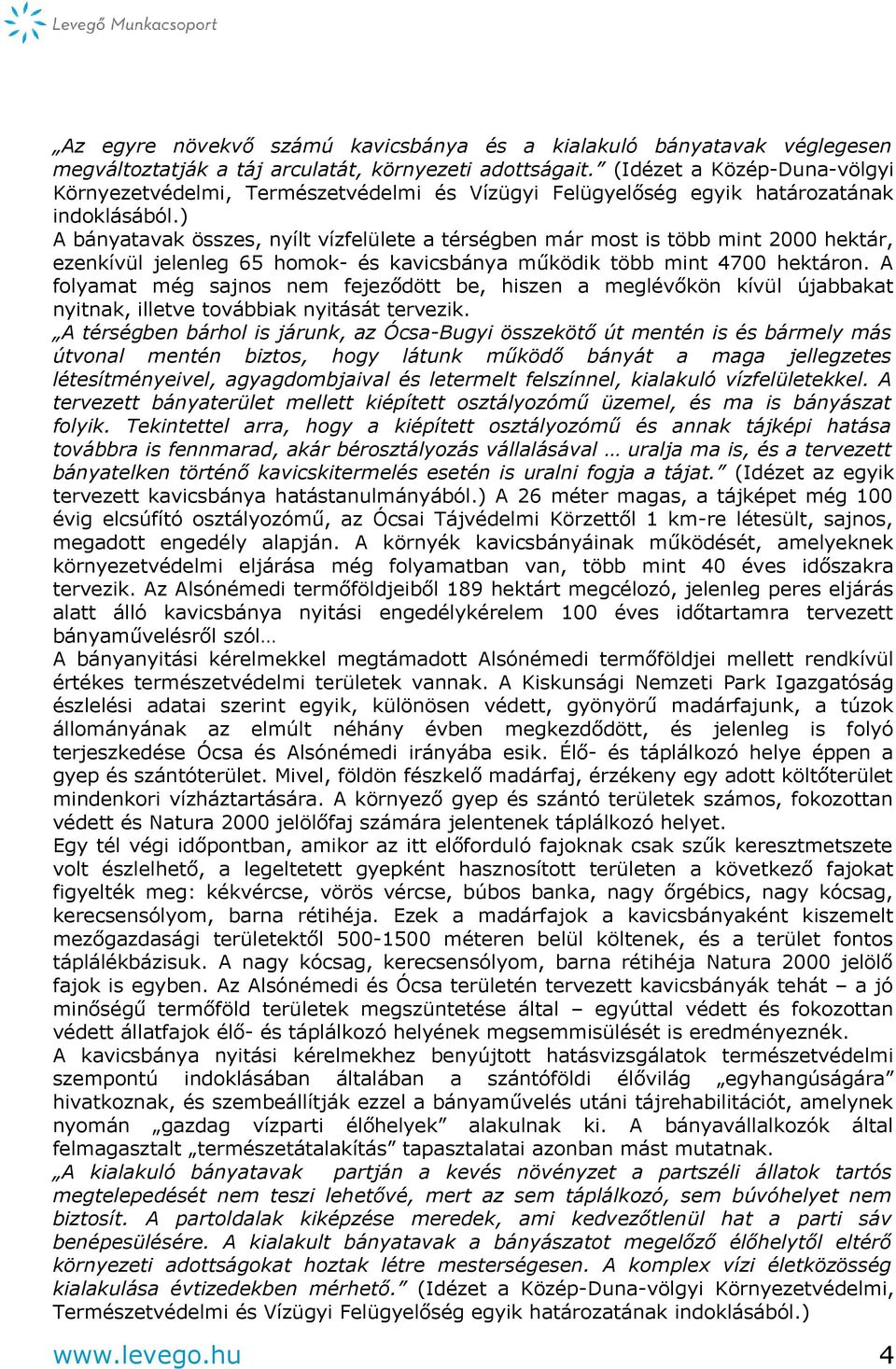 Levegő Munkacsoport

„Az egyre növekvő számú kavicsbánya és a kialakuló bányatavak véglegesen megváltoztatják a táj arculatát, környezeti adottságait.” (Idézet a Közép-Duna-völgyi Környezetvédelmi, Természetvédelmi és Vízügyi Felügyelőség egyik határozatának indoklásából.)
A bányatavak összes, nyílt vízfelülete a térségben már most is több mint 2000 hektár, ezenkívül jelenleg 65 homok- és kavicsbánya működik több mint 4700 hektáron. A folyamat még sajnos nem fejeződött be, hiszen a meglévőkön kívül újabbakat nyitnak, illetve továbbiak nyitását tervezik.
„A térségben bárhol is járunk, az Ócsa-Bugyi összekötő út mentén is és bármely más útvonal mentén biztos, hogy látunk működő bányát a maga jellegzetes létesítményeivel, agyagdombjaival és letermelt felszínnel, kialakuló vízfelületekkel. A tervezett bányaterület mellett kiépített osztályozómű üzemel, és ma is bányászat folyik. Tekintettel arra, hogy a kiépített osztályozómű és annak tájképi hatása továbbra is fennmarad, akár bérosztályozás vállalásával … uralja ma is, és a tervezett bányatelken történő kavicskitermelés esetén is uralni fogja a tájat.” (Idézet az egyik tervezett kavicsbánya hatástanulmányából.) A 26 méter magas, a tájképet még 100 évig elcsúfító osztályozómű, az Ócsai Tájvédelmi Körzettől 1 km-re létesült, sajnos, megadott engedély alapján. A környék kavicsbányáinak működését, amelyeknek környezetvédelmi eljárása még folyamatban van, több mint 40 éves időszakra tervezik. Az Alsónémedi termőföldjeiből 189 hektárt megcélozó, jelenleg peres eljárás alatt álló kavicsbánya nyitási engedélykérelem 100 éves időtartamra tervezett bányaművelésről szól…
A bányanyitási kérelmekkel megtámadott Alsónémedi termőföldjei mellett rendkívül értékes természetvédelmi területek vannak. A Kiskunsági Nemzeti Park Igazgatóság észlelési adatai szerint egyik, különösen védett, gyönyörű madárfajunk, a túzok állományának az elmúlt néhány évben megkezdődött, és jelenleg is folyó terjeszkedése Ócsa és Alsónémedi irányába esik. Élő- és táplálkozó helye éppen a gyep és szántóterület. Mivel, földön fészkelő madárfaj, érzékeny egy adott költőterület mindenkori vízháztartására. A környező gyep és szántó területek számos, fokozottan védett és Natura 2000 jelölőfaj számára jelentenek táplálkozó helyet.
Egy tél végi időpontban, amikor az itt előforduló fajoknak csak szűk keresztmetszete volt észlelhető, a legeltetett gyepként hasznosított területen a következő fajokat figyelték meg: kékvércse, vörös vércse, búbos banka, nagy őrgébics, nagy kócsag, kerecsensólyom, barna rétihéja. Ezek a madárfajok a kavicsbányaként kiszemelt mezőgazdasági területektől 500-1500 méteren belül költenek, és a terület fontos táplálékbázisuk. A nagy kócsag, kerecsensólyom, barna rétihéja Natura 2000 jelölő fajok is egyben. Az Alsónémedi és Ócsa területén tervezett kavicsbányák tehát – a jó minőségű termőföld területek megszüntetése által – egyúttal védett és fokozottan védett állatfajok élő- és táplálkozó helyének megsemmisülését is eredményeznék.
A kavicsbánya nyitási kérelmekhez benyújtott hatásvizsgálatok természetvédelmi szempontú indoklásában általában a szántóföldi élővilág „egyhangúságára” hivatkoznak, és szembeállítják ezzel a bányaművelés utáni tájrehabilitációt, amelynek nyomán „gazdag vízparti élőhelyek” alakulnak ki. A bányavállalkozók által felmagasztalt „természetátalakítás” tapasztalatai azonban mást mutatnak.
„A kialakuló bányatavak partján a kevés növényzet a partszéli állatok tartós megtelepedését nem teszi lehetővé, mert az sem táplálkozó, sem búvóhelyet nem biztosít. A partoldalak kiképzése meredek, ami kedvezőtlenül hat a parti sáv benépesülésére. A kialakult bányatavak a bányászatot megelőző élőhelytől eltérő környezeti adottságokat hoztak létre mesterségesen. A komplex vízi életközösség kialakulása évtizedekben mérhető.” (Idézet a Közép-Duna-völgyi Környezetvédelmi, Természetvédelmi és Vízügyi Felügyelőség egyik határozatának indoklásából.)

www.levego.hu 4